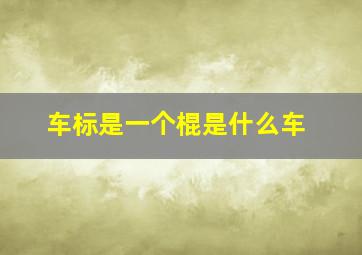 车标是一个棍是什么车